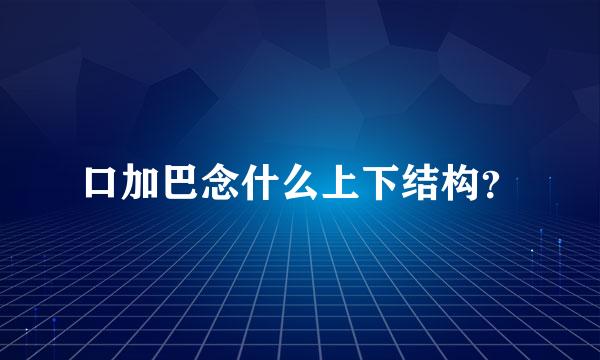 口加巴念什么上下结构?